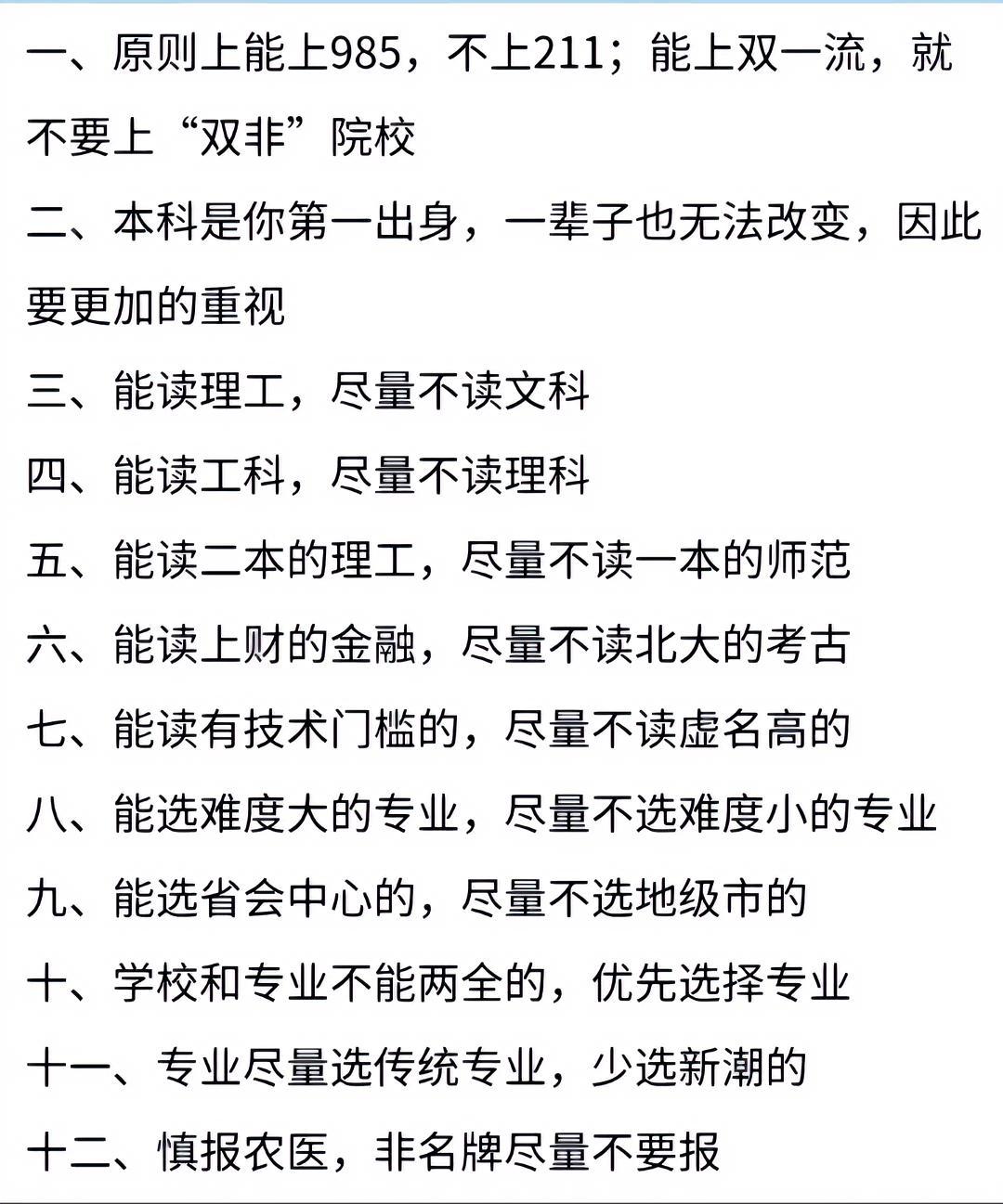 一、原则上能上985，不上211；能上双一流，就不要上“双非”院校

二、本科是你第一出身，一辈子也无法改变，因此要更加的重视

三、能读理工，尽量不读文科

四、能读工科，尽量不读理科

五、能读二本的理工，尽量不读一本的师范

六、能读上财的金融，尽量不读北大的考古

七、能读有技术门槛的，尽量不读虚名高的

八、能选难度大的专业，尽量不选难度小的专业

九、能选省会中心的，尽量不选地级市的

十、学校和专业不能两全的，优先选择专业

十一、专业尽量选传统专业，少选新潮的

十二、慎报农医，非名牌尽量不要报